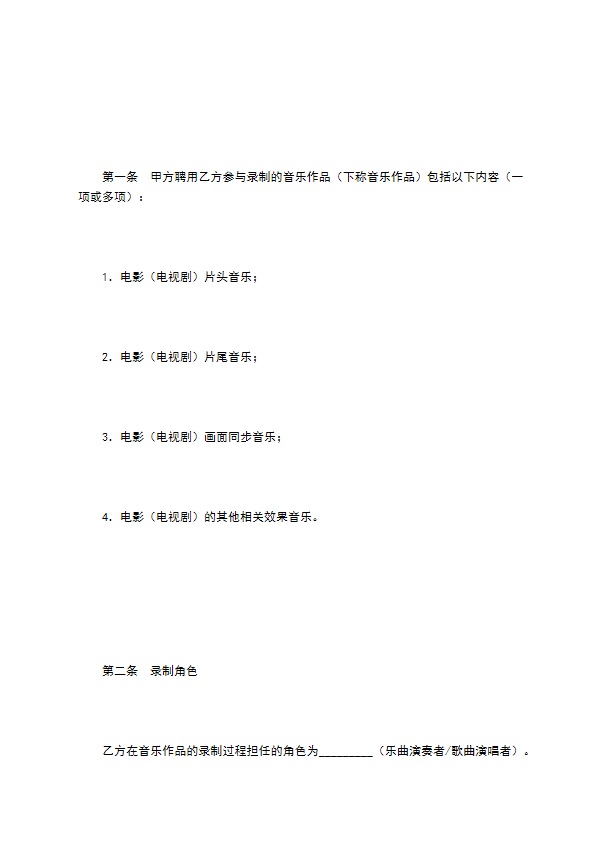 第一条　甲方聘用乙方参与录制的音乐作品（下称音乐作品）包括以下内容（一项或多项）：

1．电影（电视剧）片头音乐；

2．电影（电视剧）片尾音乐；

3．电影（电视剧）画面同步音乐；

4．电影（电视剧）的其他相关效果音乐。

第二条　录制角色

乙方在音乐作品的录制过程担任的角色为________（乐曲演奏者/歌曲演唱者）。